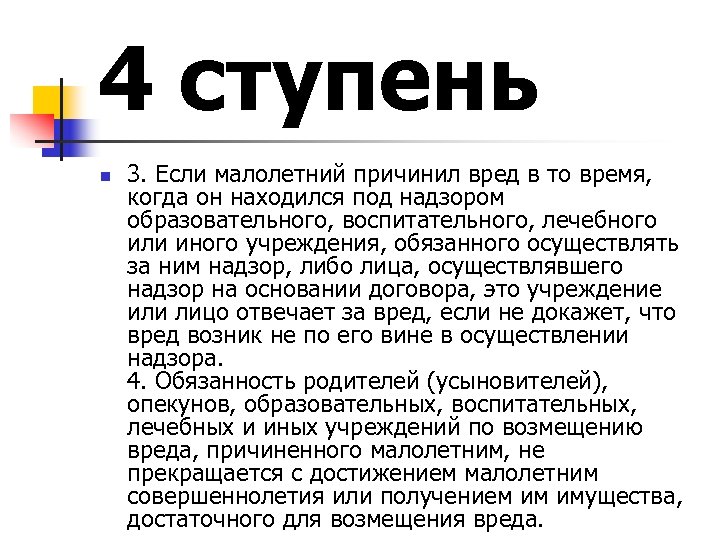 4 ступень

3. Если малолетний причинил вред в то время, когда он находился под надзором образовательного, воспитательного, лечебного или иного учреждения, обязанного осуществлять за ним надзор, либо лица, осуществлявшего надзор на основании договора, это учреждение или лицо отвечает за вред, если не докажет, что вред возник не по его вине в осуществлении надзора.
4. Обязанность родителей (усыновителей), опекунов, образовательных, воспитательных, лечебных и иных учреждений по возмещению вреда, причиненного малолетним, не прекращается с достижением малолетним совершеннолетия или получением им имущества, достаточного для возмещения вреда.